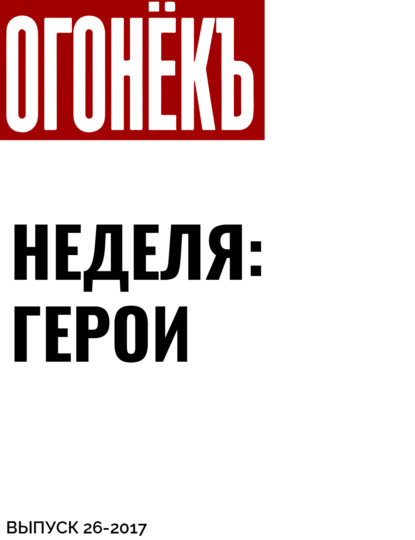 ОГОНЁКЪ

НЕДЕЛЯ: ГЕРОИ

ВЫПУСК 26-2017